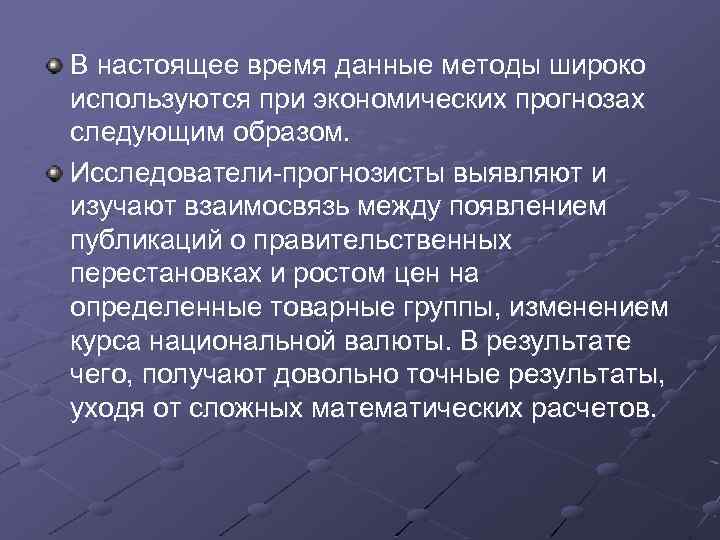 В настоящее время данные методы широко используются при экономических прогнозах следующим образом.

Исследователи-прогнозисты выявляют и изучают взаимосвязь между появлением публикаций о правительственных перестановках и ростом цен на определенные товарные группы, изменением курса национальной валюты. В результате чего, получают довольно точные результаты, уходя от сложных математических расчетов.